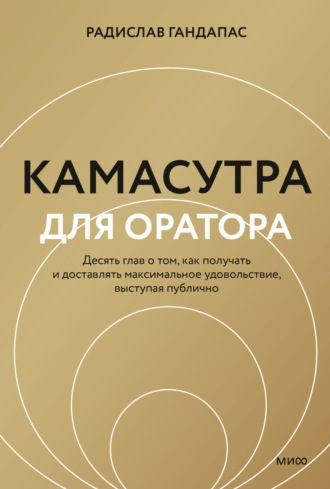 РАДИСЛАВ ГАНДАПАС

КАМАСУТРА ДЛЯ ОРАТОРА

Десять глав о том, как получать и доставлять максимальное удовольствие, выступая публично

МИФ